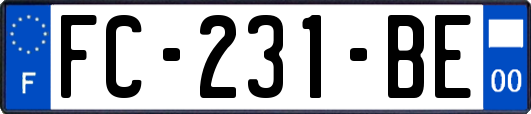 F
FC-231-BE
00